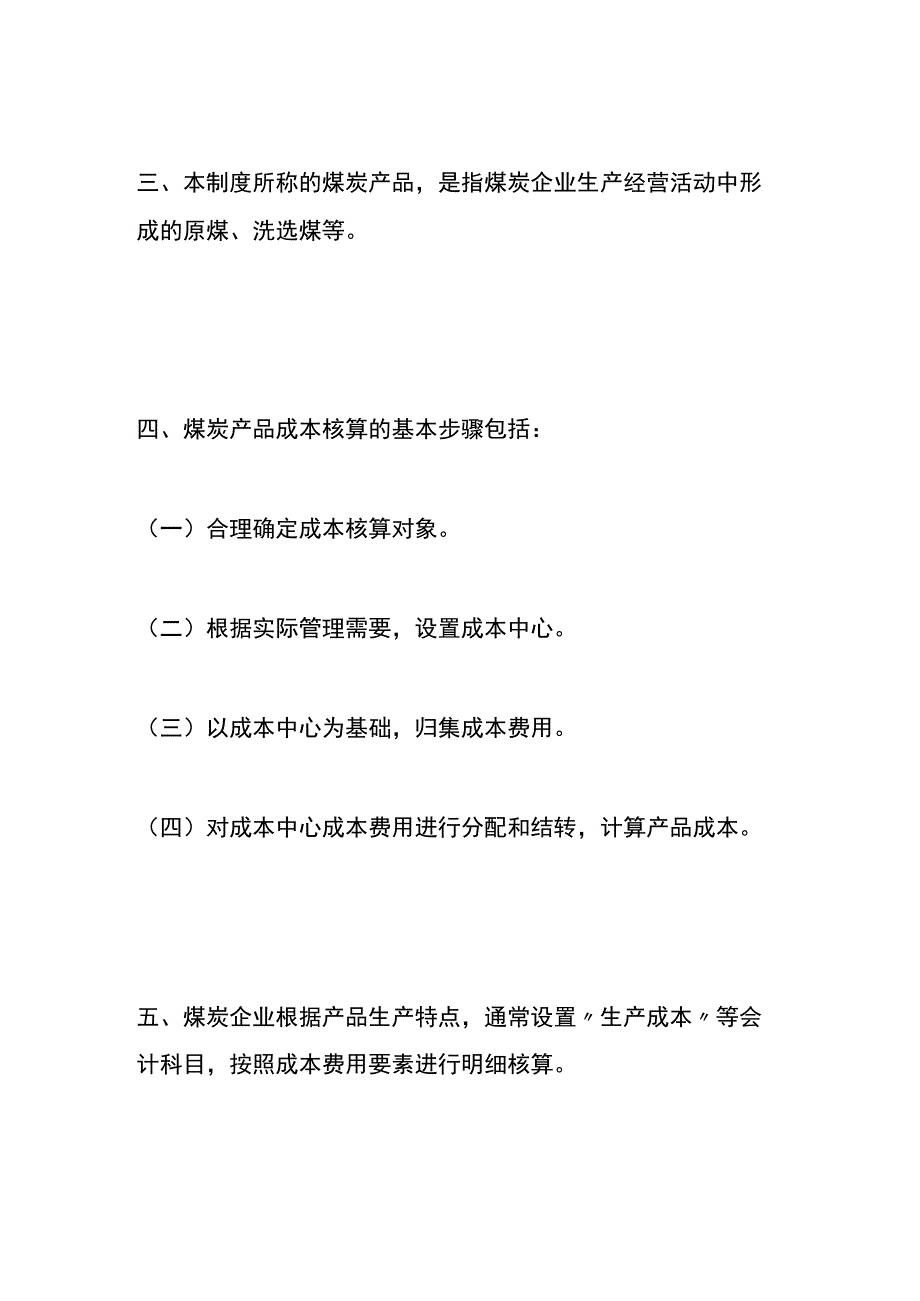 三、本制度所称的煤炭产品，是指煤炭企业生产经营活动中形成的原煤、洗选煤等。

四、煤炭产品成本核算的基本步骤包括：

（一）合理确定成本核算对象。

（二）根据实际管理需要，设置成本中心。

（三）以成本中心为基础，归集成本费用。

（四）对成本中心成本费用进行分配和结转，计算产品成本。

五、煤炭企业根据产品生产特点，通常设置〃生产成本〃等会计科目，按照成本费用要素进行明细核算。